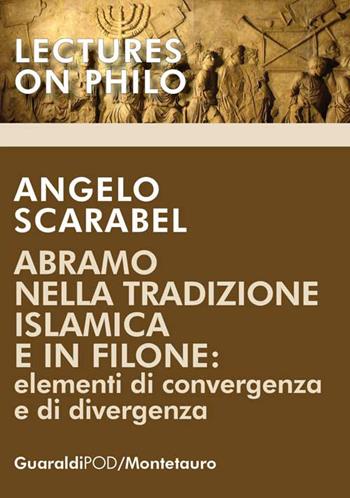 LECTURES ON PHILO

ANGELO SCARABEL

ABRAMO NELLA TRADIZIONE ISLAMICA E IN FILONE: elementi di convergenza e di divergenza

GuaraldiPOD/Montetauro